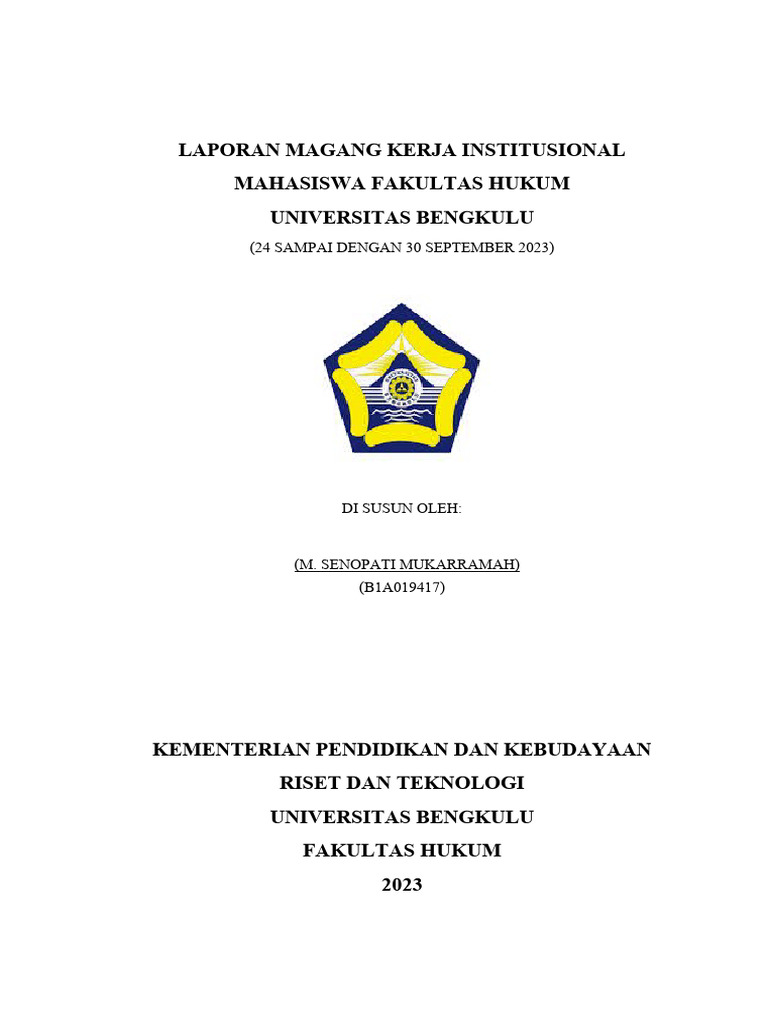 LAPORAN MAGANG KERJA INSTITUSIONAL
MAHASISWA FAKULTAS HUKUM
UNIVERSITAS BENGKULU
(24 SAMPAI DENGAN 30 SEPTEMBER 2023)

DI SUSUN OLEH:

(M. SENOPATI MUKARRAMAH)
(B1A019417)

KEMENTERIAN PENDIDIKAN DAN KEBUDAYAAN
RISET DAN TEKNOLOGI
UNIVERSITAS BENGKULU
FAKULTAS HUKUM
2023